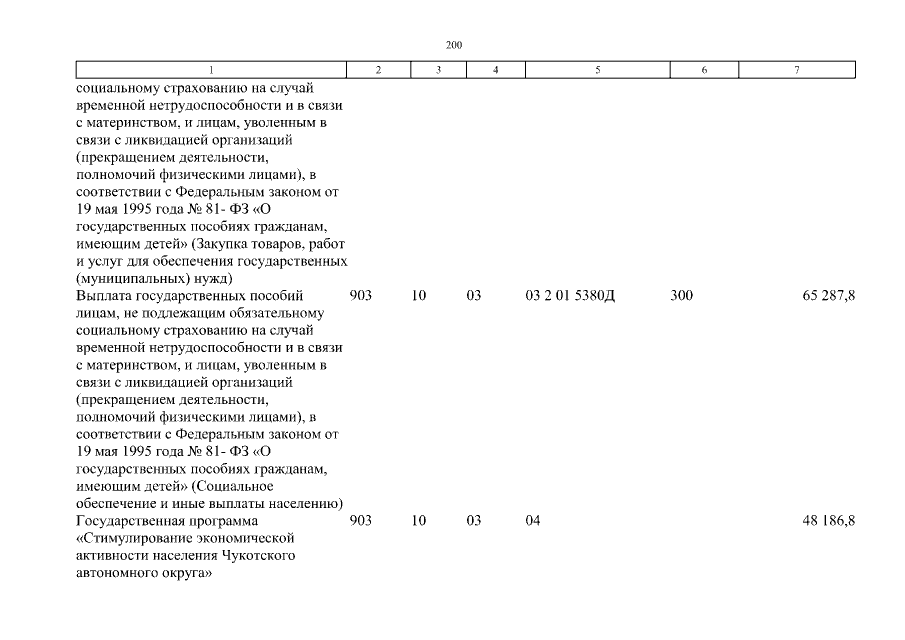 200

| 1 | 2 | 3 | 4 | 5 | 6 | 7 |
|---|---|---|---|---|---|---|
| социальному страхованию на случай временной нетрудоспособности и в связи с материнством, и лицам, уволенным в связи с ликвидацией организаций (прекращением деятельности, полномочий физическими лицами), в соответствии с Федеральным законом от 19 мая 1995 года № 81- ФЗ «О государственных пособиях гражданам, имеющим детей» (Закупка товаров, работ и услуг для обеспечения государственных (муниципальных) нужд) | | | | | | |
| Выплата государственных пособий лицам, не подлежащим обязательному социальному страхованию на случай временной нетрудоспособности и в связи с материнством, и лицам, уволенным в связи с ликвидацией организаций (прекращением деятельности, полномочий физическими лицами), в соответствии с Федеральным законом от 19 мая 1995 года № 81- ФЗ «О государственных пособиях гражданам, имеющим детей» (Социальное обеспечение и иные выплаты населению) | 903 | 10 | 03 | 03 2 01 5380Д | 300 | 65 287,8 |
| Государственная программа «Стимулирование экономической активности населения Чукотского автономного округа» | 903 | 10 | 03 | 04 | | 48 186,8 |